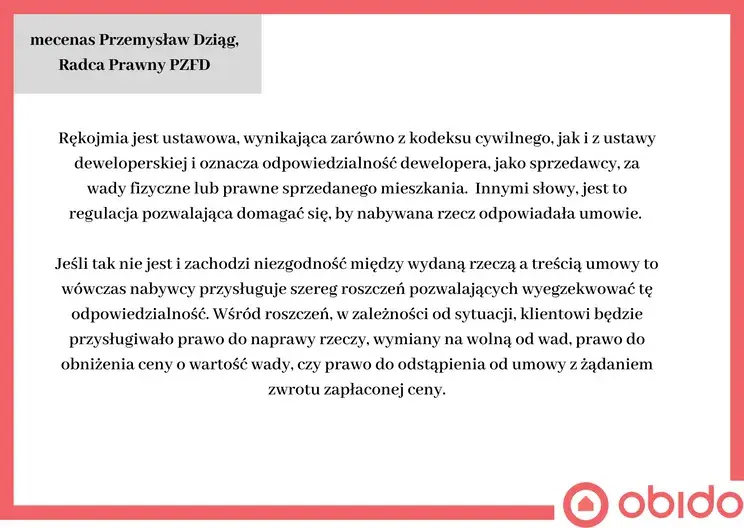 mecenas Przemysław Dziąg,
Radca Prawny PZFD

Rękojmia jest ustawowa, wynikająca zarówno z kodeksu cywilnego, jak i z ustawy deweloperskiej i oznacza odpowiedzialność dewelopera, jako sprzedawcy, za wady fizyczne lub prawne sprzedanego mieszkania.  Innymi słowy, jest to regulacja pozwalająca domagać się, by nabywana rzecz odpowiadała umowie.

Jeśli tak nie jest i zachodzi niezgodność między wydaną rzeczą a treścią umowy to wówczas nabywcy przysługuje szereg roszczeń pozwalających wyegzekwować tę odpowiedzialność. Wśród roszczeń, w zależności od sytuacji, klientowi będzie przysługiwało prawo do naprawy rzeczy, wymiany na wolną od wad, prawo do obniżenia ceny o wartość wady, czy prawo do odstąpienia od umowy z żądaniem zwrotu zapłaconej ceny.

obido